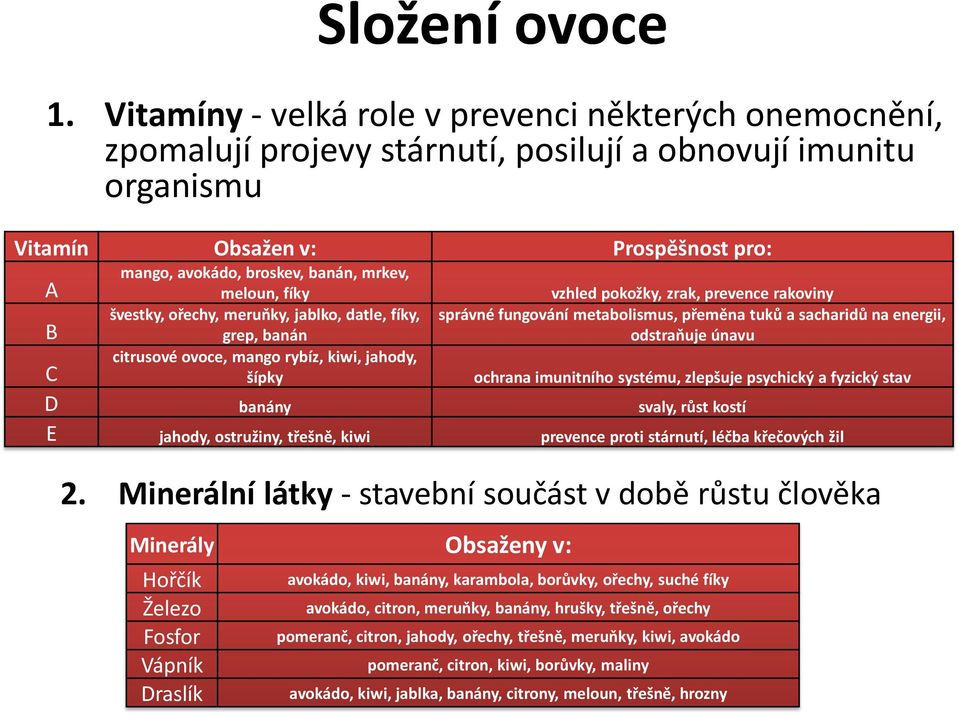 Složení ovoce

1. **Vitamíny** - velká role v prevenci některých onemocnění, zpomalují projevy stárnutí, posilují a obnovují imunitu organismu

| Vitamín | Obsažen v: | Prospěšnost pro: |
|---|---|---|
| A | mango, avokádo, broskev, banán, mrkev, meloun, fíky | vzhled pokožky, zrak, prevence rakoviny |
| B | švestky, ořechy, meruňky, jablko, datle, fíky, grep, banán | správné fungování metabolismus, přeměna tuků a sacharidů na energii, odstraňuje únavu |
| C | citrusové ovoce, mango rybíz, kiwi, jahody, šípky | ochrana imunitního systému, zlepšuje psychický a fyzický stav |
| D | banány | svaly, růst kostí |
| E | jahody, ostružiny, třešně, kiwi | prevence proti stárnutí, léčba křečových žil |

2. **Minerální látky** - stavební součást v době růstu člověka

| Minerály | Obsaženy v: |
|---|---|
| Hořčík | avokádo, kiwi, banány, karambola, borůvky, ořechy, suché fíky |
| Železo | avokádo, citron, meruňky, banány, hrušky, třešně, ořechy |
| Fosfor | pomeranč, citron, jahody, ořechy, třešně, meruňky, kiwi, avokádo |
| Vápník | pomeranč, citron, kiwi, borůvky, maliny |
| Draslík | avokádo, kiwi, jablka, banány, citrony, meloun, třešně, hrozny |